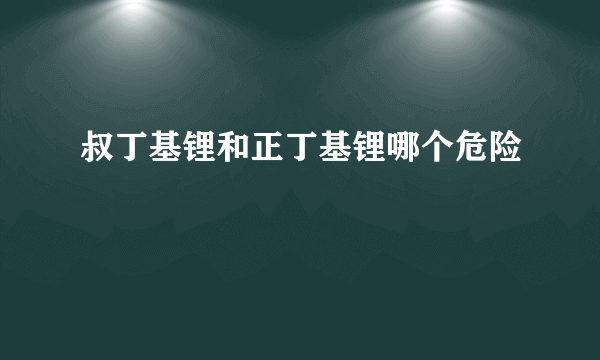 叔丁基锂和正丁基锂哪个危险